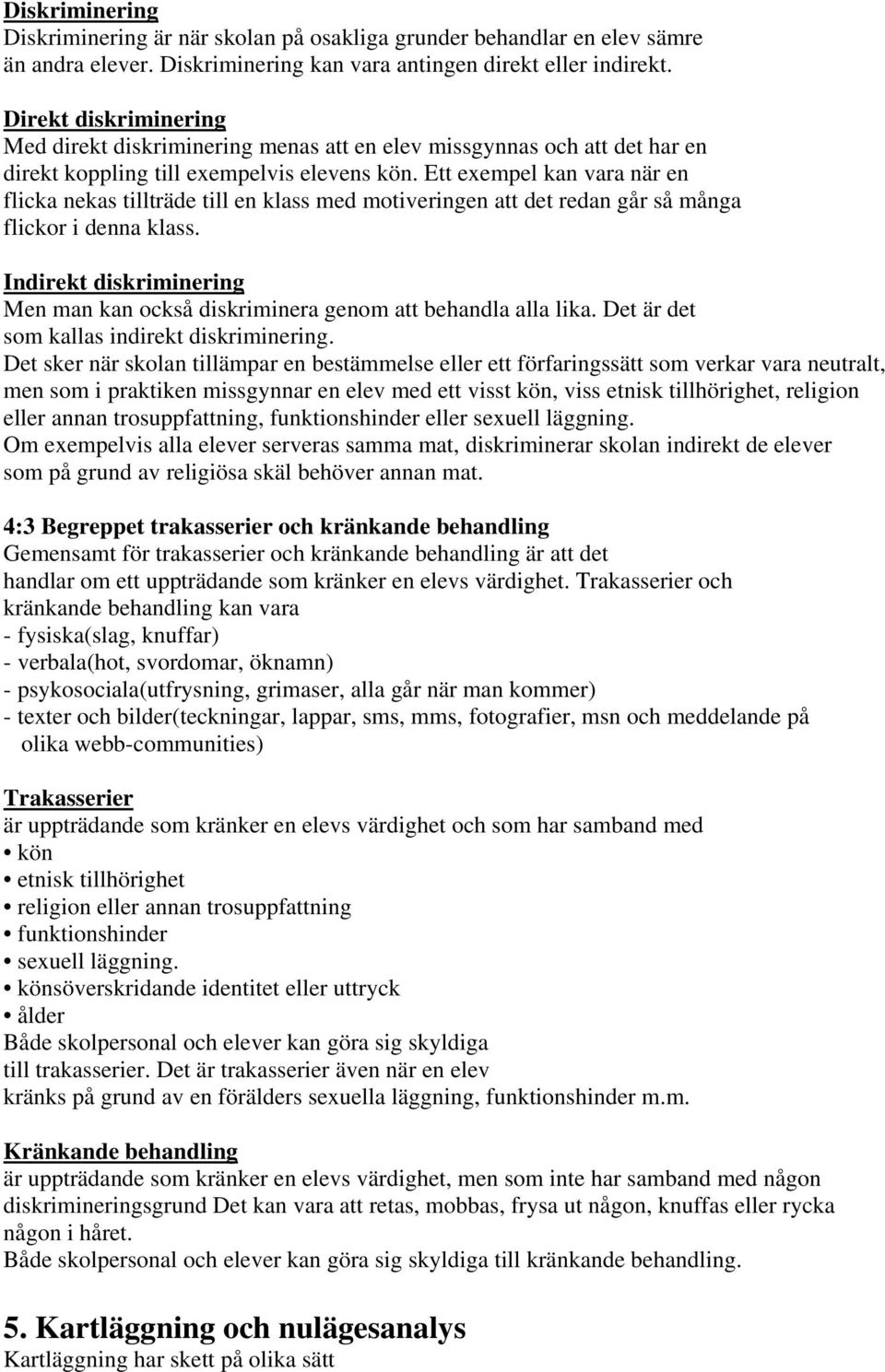 Diskriminering
Diskriminering är när skolan på osakliga grunder behandlar en elev sämre än andra elever. Diskriminering kan vara antingen direkt eller indirekt.

Direkt diskriminering
Med direkt diskriminering menas att en elev missgynnas och att det har en direkt koppling till exempelvis elevens kön. Ett exempel kan vara när en flicka nekas tillträde till en klass med motiveringen att det redan går så många flickor i denna klass.

Indirekt diskriminering
Men man kan också diskriminera genom att behandla alla lika. Det är det som kallas indirekt diskriminering.
Det sker när skolan tillämpar en bestämmelse eller ett förfaringssätt som verkar vara neutralt, men som i praktiken missgynnar en elev med ett visst kön, viss etnisk tillhörighet, religion eller annan trosuppfattning, funktionshinder eller sexuell läggning.
Om exempelvis alla elever serveras samma mat, diskriminerar skolan indirekt de elever som på grund av religiösa skäl behöver annan mat.

4:3 Begreppet trakasserier och kränkande behandling
Gemensamt för trakasserier och kränkande behandling är att det handlar om ett uppträdande som kränker en elevs värdighet. Trakasserier och kränkande behandling kan vara
- fysiska(slag, knuffar)
- verbala(hot, svordomar, öknamn)
- psykosociala(utfrysning, grimaser, alla går när man kommer)
- texter och bilder(teckningar, lappar, sms, mms, fotografier, msn och meddelande på olika webb-communities)

Trakasserier
är uppträdande som kränker en elevs värdighet och som har samband med
• kön
• etnisk tillhörighet
• religion eller annan trosuppfattning
• funktionshinder
• sexuell läggning.
• könsöverskridande identitet eller uttryck
• ålder
Både skolpersonal och elever kan göra sig skyldiga till trakasserier. Det är trakasserier även när en elev kränks på grund av en förälders sexuella läggning, funktionshinder m.m.

Kränkande behandling
är uppträdande som kränker en elevs värdighet, men som inte har samband med någon diskrimineringsgrund Det kan vara att retas, mobbas, frysa ut någon, knuffas eller rycka någon i håret.
Både skolpersonal och elever kan göra sig skyldiga till kränkande behandling.

5. Kartläggning och nulägesanalys
Kartläggning har skett på olika sätt